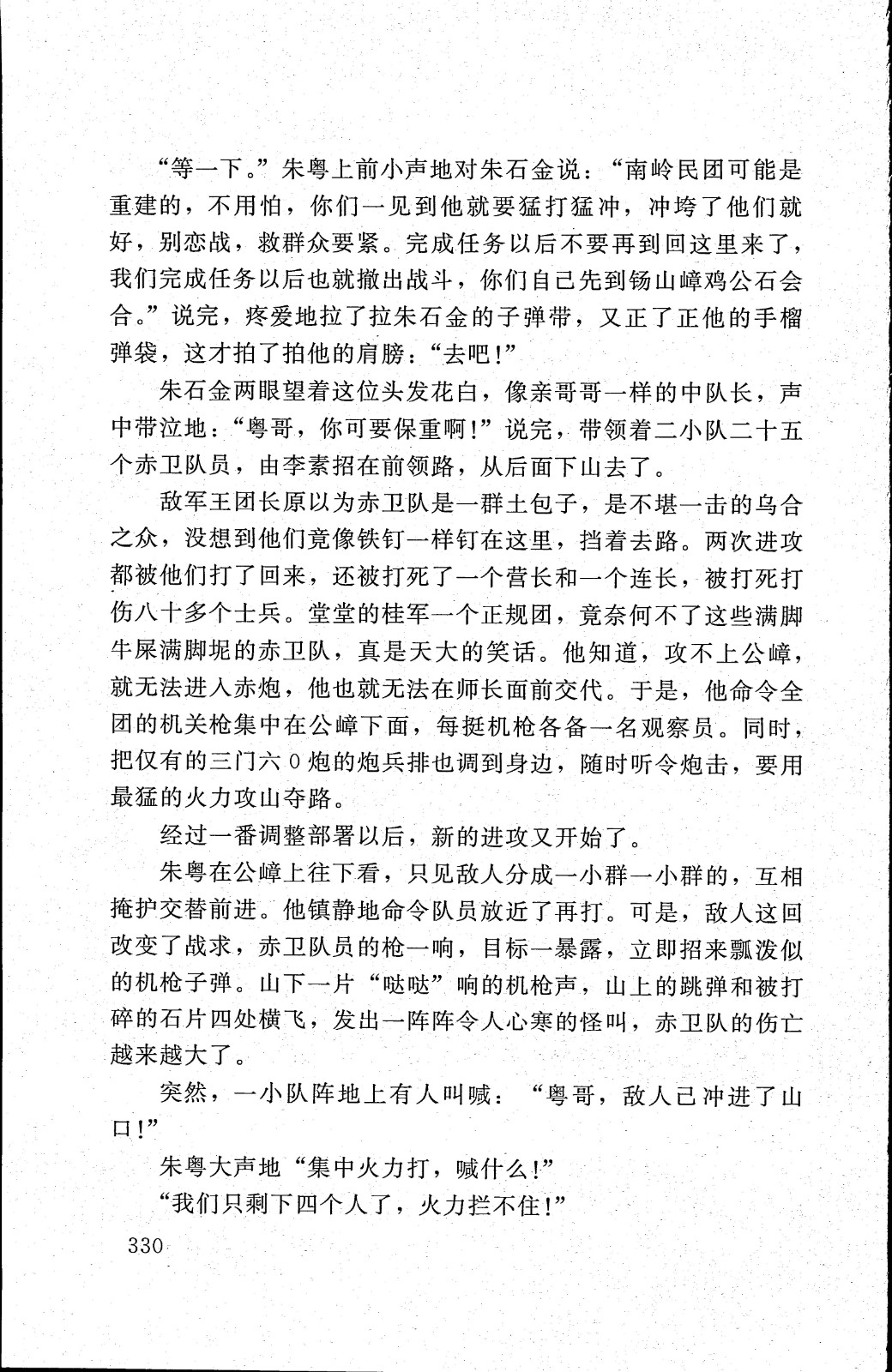 “等一下。”朱粤上前小声地对朱石金说：“南岭民团可能是重建的，不用怕，你们一见到他就要猛打猛冲，冲垮了他们就好，别恋战，救群众要紧。完成任务以后不要再到回这里来了，我们完成任务以后也就撤出战斗，你们自己先到钖山嶂鸡公石会合。”说完，疼爱地拉了拉朱石金的子弹带，又正了正他的手榴弹袋，这才拍了拍他的肩膀：“去吧！”

朱石金两眼望着这位头发花白，像亲哥哥一样的中队长，声中带泣地：“粤哥，你可要保重啊！”说完，带领着二小队二十五个赤卫队员，由李素招在前领路，从后面下山去了。

敌军王团长原以为赤卫队是一群土包子，是不堪一击的乌合之众，没想到他们竟像铁钉一样钉在这里，挡着去路。两次进攻都被他们打了回来，还被打死了一个营长和一个连长，被打死打伤八十多个士兵。堂堂的桂军一个正规团，竟奈何不了这些满脚牛屎满脚坭的赤卫队，真是天大的笑话。他知道，攻不上公嶂，就无法进入赤炮，他也就无法在师长面前交代。于是，他命令全团的机关枪集中在公嶂下面，每挺机枪各备一名观察员。同时，把仅有的三门六０炮的炮兵排也调到身边，随时听令炮击，要用最猛的火力攻山夺路。

经过一番调整部署以后，新的进攻又开始了。

朱粤在公嶂上往下看，只见敌人分成一小群一小群的，互相掩护交替前进。他镇静地命令队员放近了再打。可是，敌人这回改变了战求，赤卫队员的枪一响，目标一暴露，立即招来瓢泼似的机枪子弹。山下一片“哒哒”响的机枪声，山上的跳弹和被打碎的石片四处横飞，发出一阵阵令人心寒的怪叫，赤卫队的伤亡越来越大了。

突然，一小队阵地上有人叫喊：“粤哥，敌人已冲进了山口！”

朱粤大声地“集中火力打，喊什么！”

“我们只剩下四个人了，火力拦不住！”

330